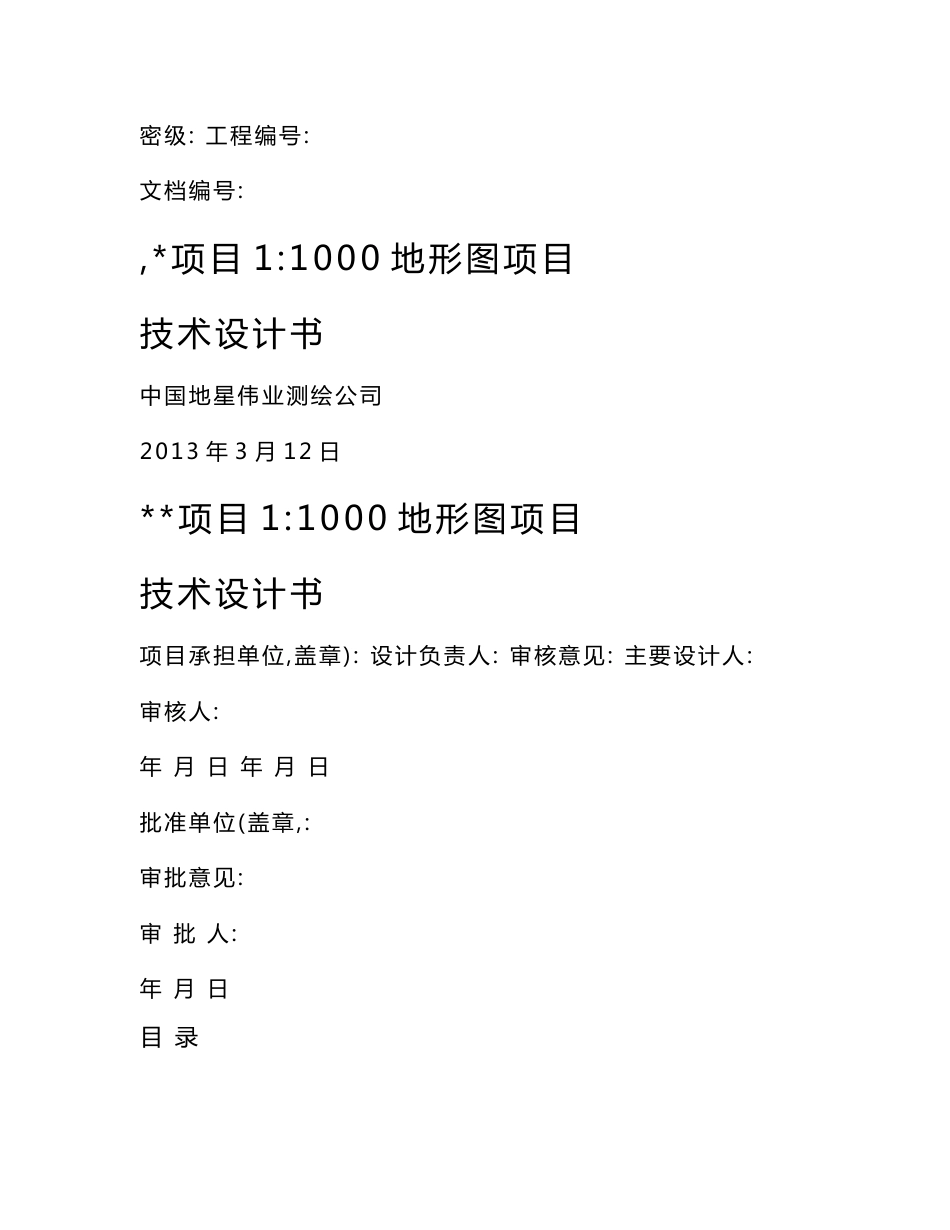 密级: 工程编号:

文档编号:

,*项目 1:1000 地形图项目

技术设计书

中国地星伟业测绘公司

2013 年 3 月 12 日

**项目 1:1000 地形图项目

技术设计书

项目承担单位,盖章): 设计负责人: 审核意见: 主要设计人:

审核人:

年 月 日 年 月 日

批准单位(盖章,:

审批意见:

审 批 人:

年 月 日

目 录